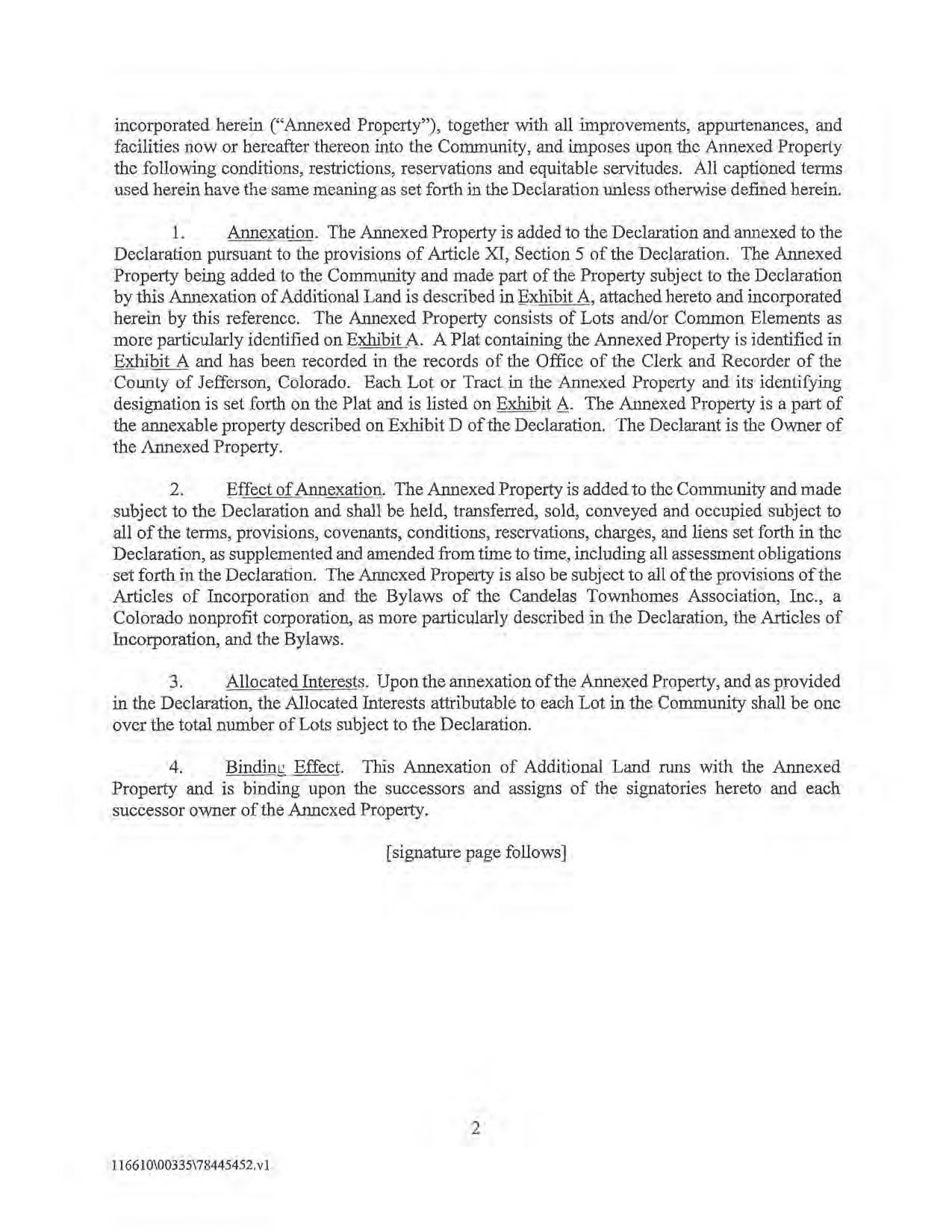 incorporated herein ("Annexed Property"), together with all improvements, appurtenances, and facilities now or hereafter thereon into the Community, and imposes upon the Annexed Property the following conditions, restrictions, reservations and equitable servitudes. All captioned terms used herein have the same meaning as set forth in the Declaration unless otherwise defined herein.

1. Annexation. The Annexed Property is added to the Declaration and annexed to the Declaration pursuant to the provisions of Article XI, Section 5 of the Declaration. The Annexed Property being added to the Community and made part of the Property subject to the Declaration by this Annexation of Additional Land is described in Exhibit A, attached hereto and incorporated herein by this reference. The Annexed Property consists of Lots and/or Common Elements as more particularly identified on Exhibit A. A Plat containing the Annexed Property is identified in Exhibit A and has been recorded in the records of the Office of the Clerk and Recorder of the County of Jefferson, Colorado. Each Lot or Tract in the Annexed Property and its identifying designation is set forth on the Plat and is listed on Exhibit A. The Annexed Property is a part of the annexable property described on Exhibit D of the Declaration. The Declarant is the Owner of the Annexed Property.

2. Effect of Annexation. The Annexed Property is added to the Community and made subject to the Declaration and shall be held, transferred, sold, conveyed and occupied subject to all of the terms, provisions, covenants, conditions, reservations, charges, and liens set forth in the Declaration, as supplemented and amended from time to time, including all assessment obligations set forth in the Declaration. The Annexed Property is also be subject to all of the provisions of the Articles of Incorporation and the Bylaws of the Candelas Townhomes Association, Inc., a Colorado nonprofit corporation, as more particularly described in the Declaration, the Articles of Incorporation, and the Bylaws.

3. Allocated Interests. Upon the annexation of the Annexed Property, and as provided in the Declaration, the Allocated Interests attributable to each Lot in the Community shall be one over the total number of Lots subject to the Declaration.

4. Binding Effect. This Annexation of Additional Land runs with the Annexed Property and is binding upon the successors and assigns of the signatories hereto and each successor owner of the Annexed Property.

[signature page follows]

2

116610\00335\78445452.v1